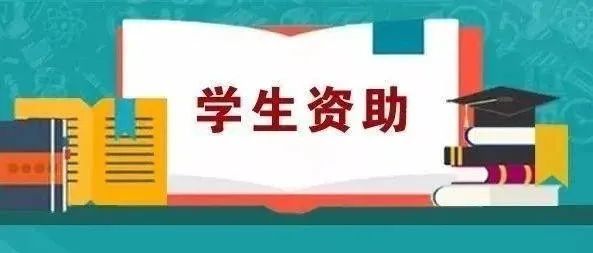 学生资助